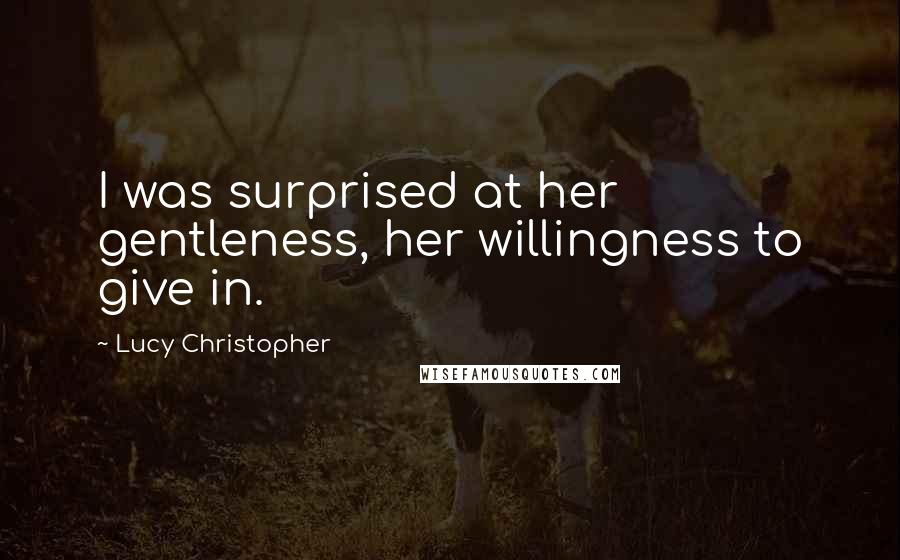 I was surprised at her gentleness, her willingness to give in.

~ Lucy Christopher

WISEFAMOUSQUOTES.COM